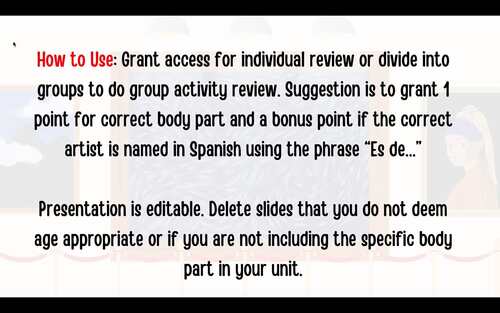 How to Use: Grant access for individual review or divide into groups to do group activity review. Suggestion is to grant 1 point for correct body part and a bonus point if the correct artist is named in Spanish using the phrase "Es de..."

Presentation is editable. Delete slides that you do not deem age appropriate or if you are not including the specific body part in your unit.